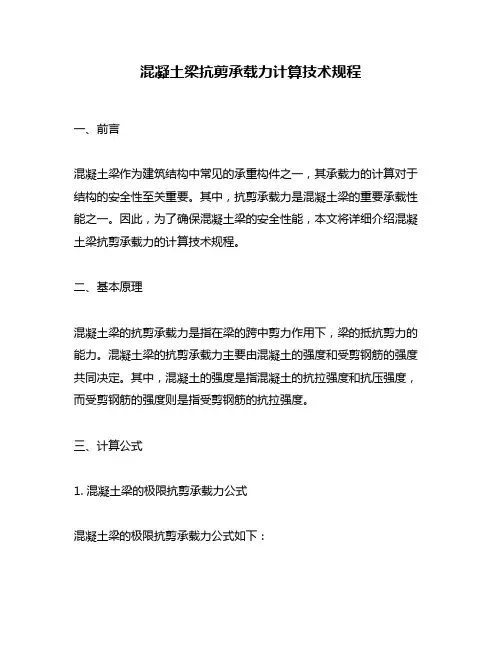 混凝土梁抗剪承载力计算技术规程

一、前言

混凝土梁作为建筑结构中常见的承重构件之一，其承载力的计算对于结构的安全性至关重要。其中，抗剪承载力是混凝土梁的重要承载性能之一。因此，为了确保混凝土梁的安全性能，本文将详细介绍混凝土梁抗剪承载力的计算技术规程。

二、基本原理

混凝土梁的抗剪承载力是指在梁的跨中剪力作用下，梁的抵抗剪力的能力。混凝土梁的抗剪承载力主要由混凝土的强度和受剪钢筋的强度共同决定。其中，混凝土的强度是指混凝土的抗拉强度和抗压强度，而受剪钢筋的强度则是指受剪钢筋的抗拉强度。

三、计算公式

1. 混凝土梁的极限抗剪承载力公式

混凝土梁的极限抗剪承载力公式如下：